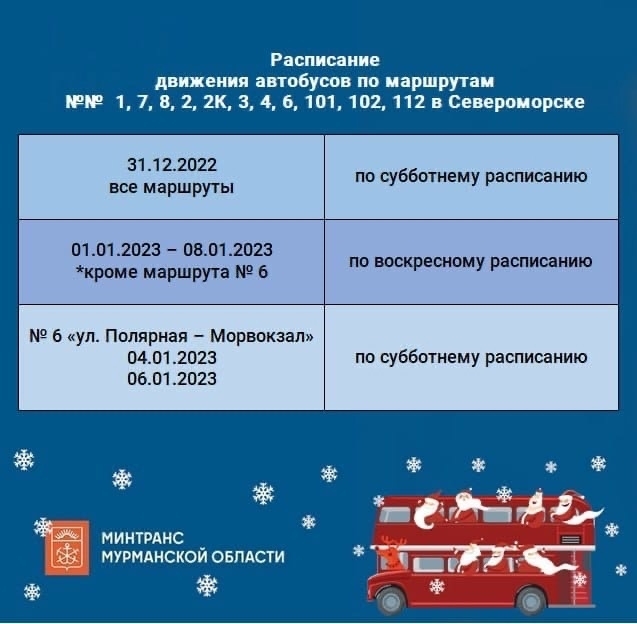 Расписание
движения автобусов по маршрутам
№№ 1, 7, 8, 2, 2К, 3, 4, 6, 101, 102, 112 в Североморске

| 31.12.2022 все маршруты | по субботнему расписанию |
|---|---|
| 01.01.2023 – 08.01.2023 *кроме маршрута № 6 | по воскресному расписанию |
| № 6 «ул. Полярная – Морвокзал» 04.01.2023 06.01.2023 | по субботнему расписанию |

МИНТРАНС
МУРМАНСКОЙ ОБЛАСТИ